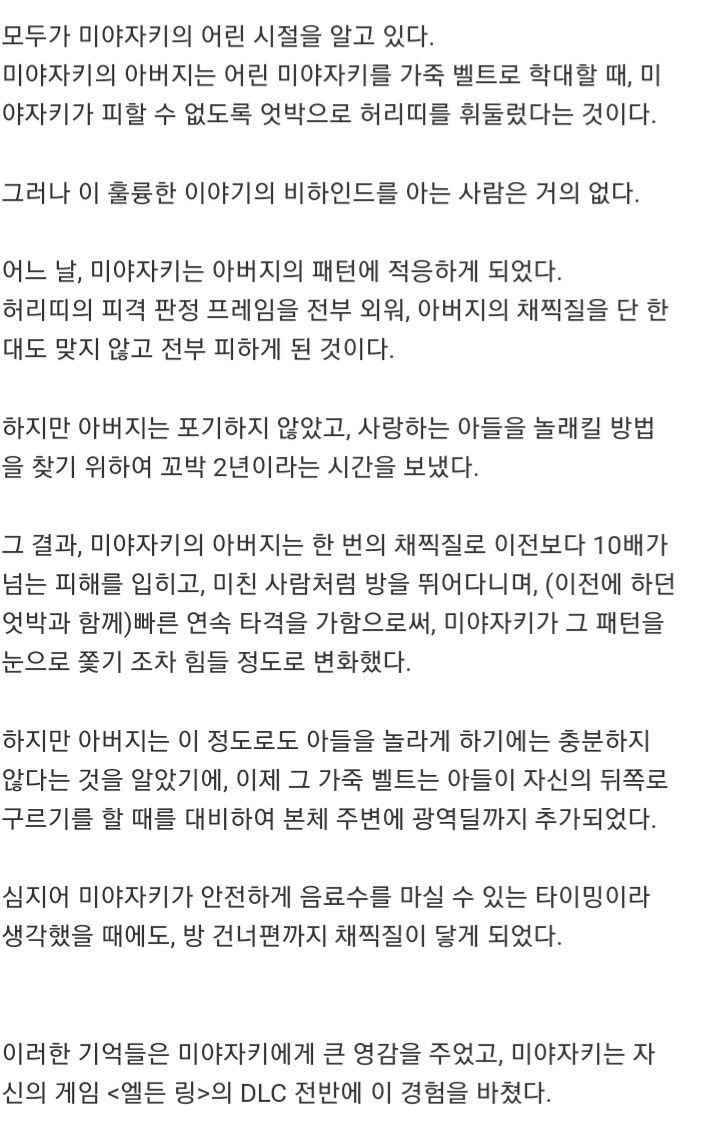 모두가 미야자키의 어린 시절을 알고 있다.
미야자키의 아버지는 어린 미야자키를 가죽 벨트로 학대할 때, 미야자키가 피할 수 없도록 엇박으로 허리띠를 휘둘렀다는 것이다.

그러나 이 훌륭한 이야기의 비하인드를 아는 사람은 거의 없다.

어느 날, 미야자키는 아버지의 패턴에 적응하게 되었다.
허리띠의 피격 판정 프레임을 전부 외워, 아버지의 채찍질을 단 한 대도 맞지 않고 전부 피하게 된 것이다.

하지만 아버지는 포기하지 않았고, 사랑하는 아들을 놀래킬 방법을 찾기 위하여 꼬박 2년이라는 시간을 보냈다.

그 결과, 미야자키의 아버지는 한 번의 채찍질로 이전보다 10배가 넘는 피해를 입히고, 미친 사람처럼 방을 뛰어다니며, (이전에 하던 엇박과 함께)빠른 연속 타격을 가함으로써, 미야자키가 그 패턴을 눈으로 쫓기 조차 힘들 정도로 변화했다.

하지만 아버지는 이 정도로도 아들을 놀라게 하기에는 충분하지 않다는 것을 알았기에, 이제 그 가죽 벨트는 아들이 자신의 뒤쪽로 구르기를 할 때를 대비하여 본체 주변에 광역딜까지 추가되었다.

심지어 미야자키가 안전하게 음료수를 마실 수 있는 타이밍이라 생각했을 때에도, 방 건너편까지 채찍질이 닿게 되었다.

이러한 기억들은 미야자키에게 큰 영감을 주었고, 미야자키는 자신의 게임 <엘든 링>의 DLC 전반에 이 경험을 바쳤다.